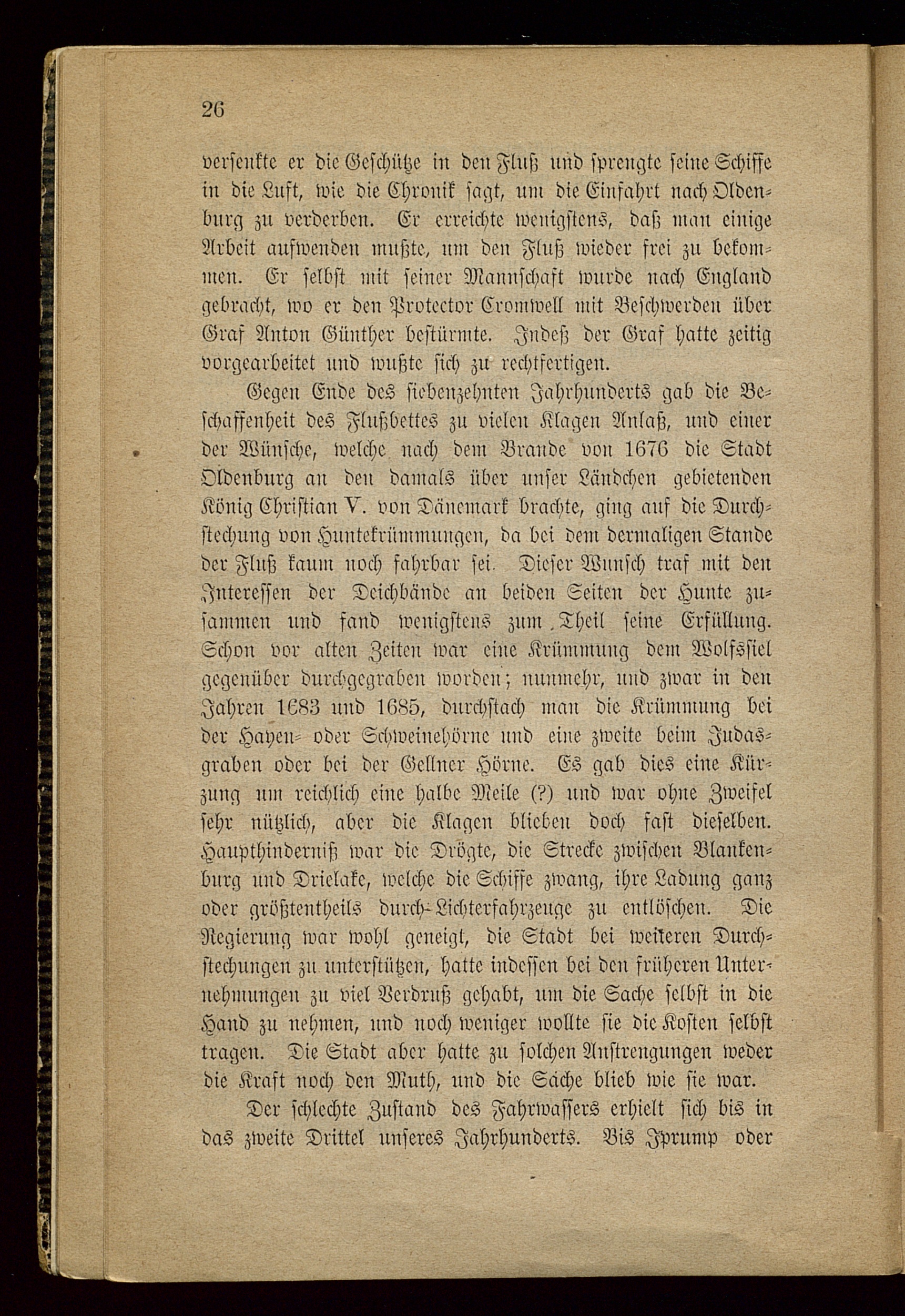 26

versenkte er die Geschütze in den Fluß und sprengte seine Schiffe in die Luft, wie die Chronik sagt, um die Einfahrt nach Oldenburg zu verderben. Er erreichte wenigstens, daß man einige Arbeit aufwenden mußte, um den Fluß wieder frei zu bekommen. Er selbst mit seiner Mannschaft wurde nach England gebracht, wo er den Protector Cromwell mit Beschwerden über Graf Anton Günther bestürmte. Indeß der Graf hatte zeitig vorgearbeitet und wußte sich zu rechtfertigen.

Gegen Ende des siebenzehnten Jahrhunderts gab die Beschaffenheit des Flußbettes zu vielen Klagen Anlaß, und einer der Wünsche, welche nach dem Brande von 1676 die Stadt Oldenburg an den damals über unser Ländchen gebietenden König Christian V. von Dänemark brachte, ging auf die Durchstechung von Huntekrümmungen, da bei dem dermaligen Stande der Fluß kaum noch fahrbar sei. Dieser Wunsch traf mit den Interessen der Deichbände an beiden Seiten der Hunte zusammen und fand wenigstens zum Theil seine Erfüllung. Schon vor alten Zeiten war eine Krümmung dem Wolfssiel gegenüber durchgegraben worden; nunmehr, und zwar in den Jahren 1683 und 1685, durchstach man die Krümmung bei der Hayen- oder Schweinehörne und eine zweite beim Judasgraben oder bei der Gellner Hörne. Es gab dies eine Kürzung um reichlich eine halbe Meile (?) und war ohne Zweifel sehr nützlich, aber die Klagen blieben doch fast dieselben. Haupthinderniß war die Drögte, die Strecke zwischen Blankenburg und Drielake, welche die Schiffe zwang, ihre Ladung ganz oder größtentheils durch Lichterfahrzeuge zu entlöschen. Die Regierung war wohl geneigt, die Stadt bei weiteren Durchstechungen zu unterstützen, hatte indessen bei den früheren Unternehmungen zu viel Verdruß gehabt, um die Sache selbst in die Hand zu nehmen, und noch weniger wollte sie die Kosten selbst tragen. Die Stadt aber hatte zu solchen Anstrengungen weder die Kraft noch den Muth, und die Sache blieb wie sie war.

Der schlechte Zustand des Fahrwassers erhielt sich bis in das zweite Drittel unseres Jahrhunderts. Bis Iprump oder